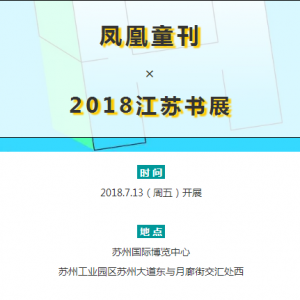 凤凰童刊

×

2018江苏书展

时间

2018.7.13（周五）开展

地点

苏州国际博览中心

苏州工业园区苏州大道东与月廊街交汇处西